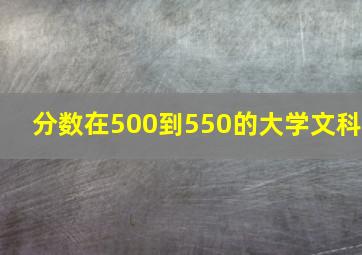 分数在500到550的大学文科